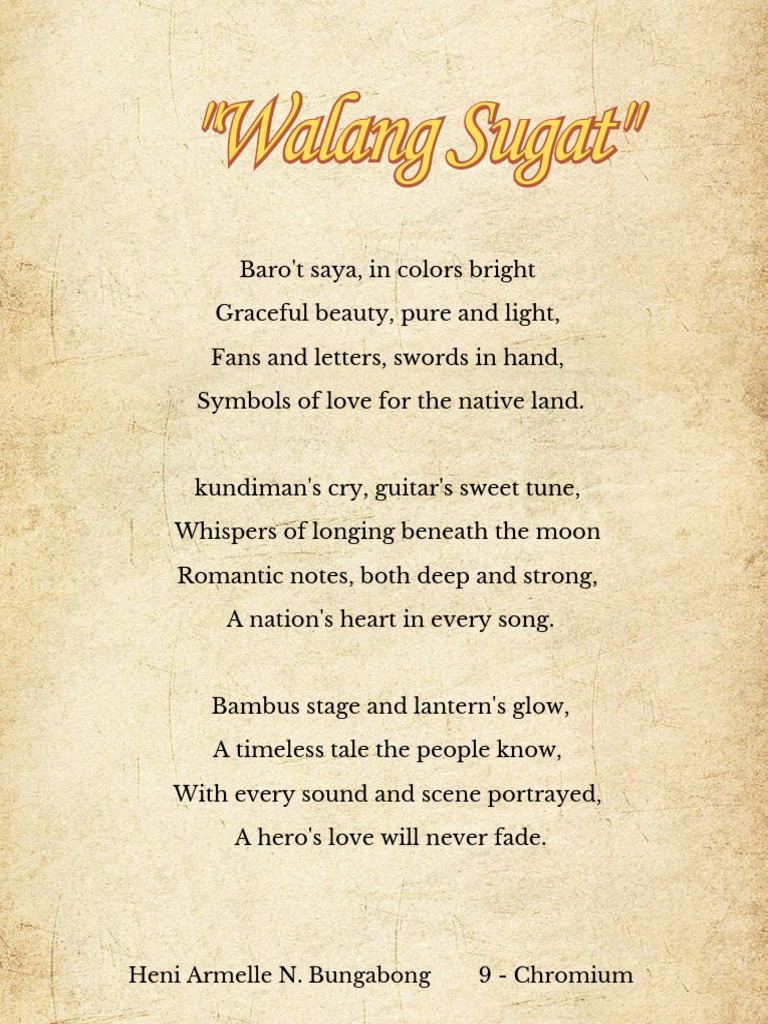 "Walang Sugat"

Baro't saya, in colors bright
Graceful beauty, pure and light,
Fans and letters, swords in hand,
Symbols of love for the native land.

kundiman's cry, guitar's sweet tune,
Whispers of longing beneath the moon
Romantic notes, both deep and strong,
A nation's heart in every song.

Bambus stage and lantern's glow,
A timeless tale the people know,
With every sound and scene portrayed,
A hero's love will never fade.

Heni Armelle N. Bungabong 9 - Chromium